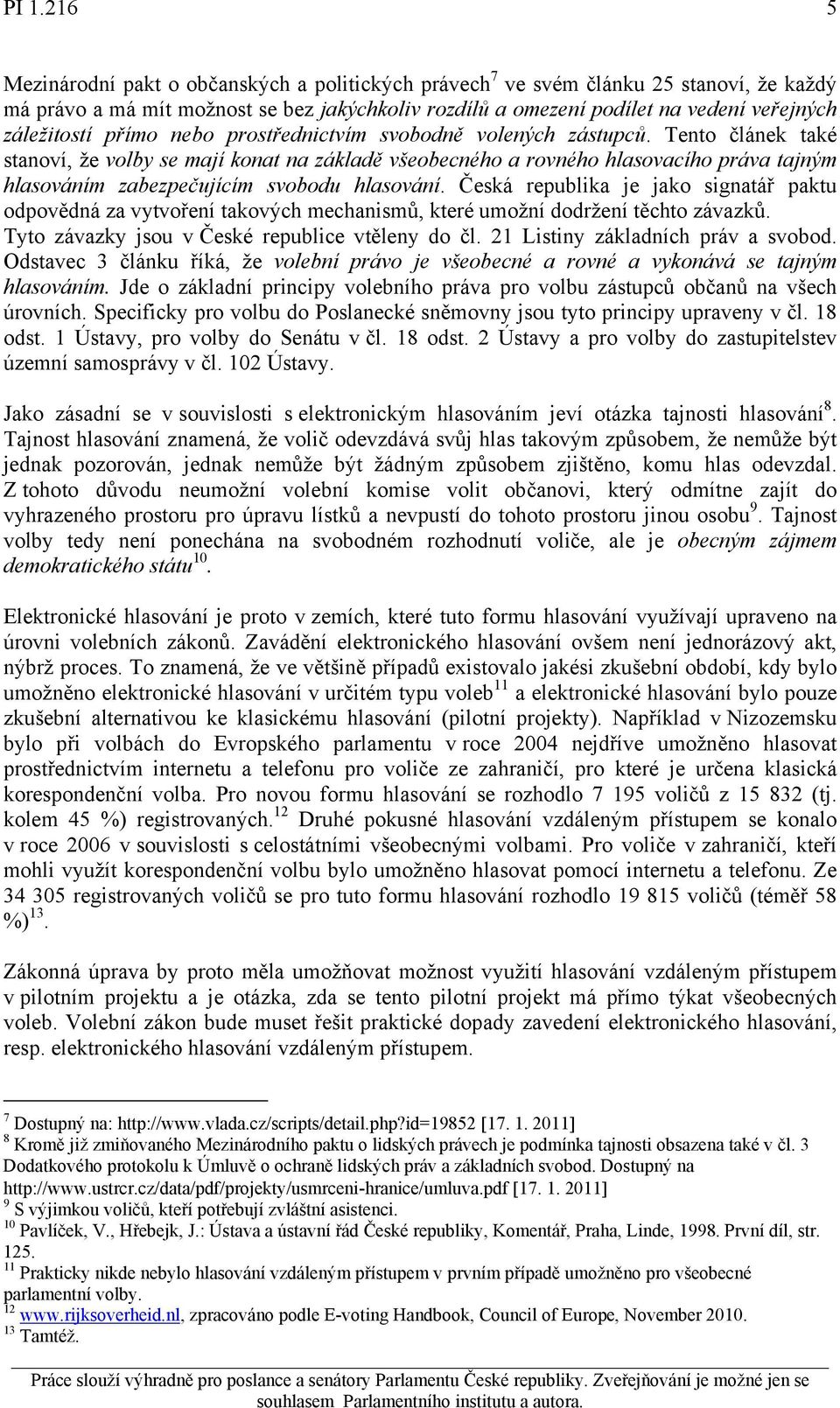 PI 1.216 5

Mezinárodní pakt o občanských a politických právech$^7$ ve svém článku 25 stanoví, že každý má právo a má mít možnost se bez jakýchkoliv rozdílů a omezení podílet na vedení veřejných záležitostí přímo nebo prostřednictvím svobodně volených zástupců. Tento článek také stanoví, že volby se mají konat na základě všeobecného a rovného hlasovacího práva tajným hlasováním zabezpečujícím svobodu hlasování. Česká republika je jako signatář paktu odpovědná za vytvoření takových mechanismů, které umožní dodržení těchto závazků. Tyto závazky jsou v České republice vtěleny do čl. 21 Listiny základních práv a svobod. Odstavec 3 článku říká, že volební právo je všeobecné a rovné a vykonává se tajným hlasováním. Jde o základní principy volebního práva pro volbu zástupců občanů na všech úrovních. Specificky pro volbu do Poslanecké sněmovny jsou tyto principy upraveny v čl. 18 odst. 1 Ústavy, pro volby do Senátu v čl. 18 odst. 2 Ústavy a pro volby do zastupitelstev územní samosprávy v čl. 102 Ústavy.

Jako zásadní se v souvislosti s elektronickým hlasováním jeví otázka tajnosti hlasování$^8$. Tajnost hlasování znamená, že volič odevzdává svůj hlas takovým způsobem, že nemůže být jednak pozorován, jednak nemůže být žádným způsobem zjištěno, komu hlas odevzdal. Z tohoto důvodu neumožní volební komise volit občanovi, který odmítne zajít do vyhrazeného prostoru pro úpravu lístků a nevpustí do tohoto prostoru jinou osobu$^9$. Tajnost volby tedy není ponechána na svobodném rozhodnutí voliče, ale je obecným zájmem demokratického státu$^{10}$.

Elektronické hlasování je proto v zemích, které tuto formu hlasování využívají upraveno na úrovni volebních zákonů. Zavádění elektronického hlasování ovšem není jednorázový akt, nýbrž proces. To znamená, že ve většině případů existovalo jakési zkušební období, kdy bylo umožněno elektronické hlasování v určitém typu voleb$^{11}$ a elektronické hlasování bylo pouze zkušební alternativou ke klasickému hlasování (pilotní projekty). Například v Nizozemsku bylo při volbách do Evropského parlamentu v roce 2004 nejdříve umožněno hlasovat prostřednictvím internetu a telefonu pro voliče ze zahraničí, pro které je určena klasická korespondenční volba. Pro novou formu hlasování se rozhodlo 7 195 voličů z 15 832 (tj. kolem 45 %) registrovaných.$^{12}$ Druhé pokusné hlasování vzdáleným přístupem se konalo v roce 2006 v souvislosti s celostátními všeobecnými volbami. Pro voliče v zahraničí, kteří mohli využít korespondenční volbu bylo umožněno hlasovat pomocí internetu a telefonu. Ze 34 305 registrovaných voličů se pro tuto formu hlasování rozhodlo 19 815 voličů (téměř 58 %)$^{13}$.

Zákonná úprava by proto měla umožňovat možnost využití hlasování vzdáleným přístupem v pilotním projektu a je otázka, zda se tento pilotní projekt má přímo týkat všeobecných voleb. Volební zákon bude muset řešit praktické dopady zavedení elektronického hlasování, resp. elektronického hlasování vzdáleným přístupem.

$^7$ Dostupný na: http://www.vlada.cz/scripts/detail.php?id=19852 [17. 1. 2011]
$^8$ Kromě již zmiňovaného Mezinárodního paktu o lidských právech je podmínka tajnosti obsazena také v čl. 3 Dodatkového protokolu k Úmluvě o ochraně lidských práv a základních svobod. Dostupný na http://www.ustrcr.cz/data/pdf/projekty/usmrceni-hranice/umluva.pdf [17. 1. 2011]
$^9$ S výjimkou voličů, kteří potřebují zvláštní asistenci.
$^{10}$ Pavlíček, V., Hřebejk, J.: Ústava a ústavní řád České republiky, Komentář, Praha, Linde, 1998. První díl, str. 125.
$^{11}$ Prakticky nikde nebylo hlasování vzdáleným přístupem v prvním případě umožněno pro všeobecné parlamentní volby.
$^{12}$ www.rijksoverheid.nl, zpracováno podle E-voting Handbook, Council of Europe, November 2010.
$^{13}$ Tamtéž.

Práce slouží výhradně pro poslance a senátory Parlamentu České republiky. Zveřejňování je možné jen se souhlasem Parlamentního institutu a autora.